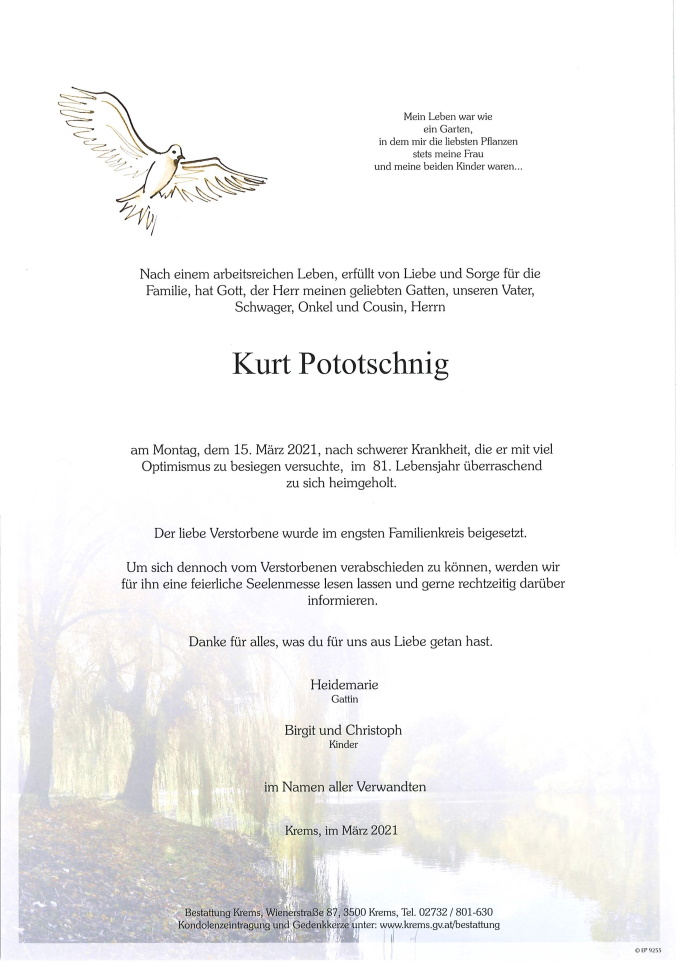 Mein Leben war wie ein Garten, in dem mir die liebsten Pflanzen stets meine Frau und meine beiden Kinder waren...

Nach einem arbeitsreichen Leben, erfüllt von Liebe und Sorge für die Familie, hat Gott, der Herr meinen geliebten Gatten, unseren Vater, Schwager, Onkel und Cousin, Herrn

Kurt Pototschnig

am Montag, dem 15. März 2021, nach schwerer Krankheit, die er mit viel Optimismus zu besiegen versuchte, im 81. Lebensjahr überraschend zu sich heimgeholt.

Der liebe Verstorbene wurde im engsten Familienkreis beigesetzt.

Um sich dennoch vom Verstorbenen verabschieden zu können, werden wir für ihn eine feierliche Seelenmesse lesen lassen und gerne rechtzeitig darüber informieren.

Danke für alles, was du für uns aus Liebe getan hast.

Heidemarie
Gattin

Birgit und Christoph
Kinder

im Namen aller Verwandten

Krems, im März 2021

Bestattung Krems, Wienerstraße 87, 3500 Krems, Tel. 02732 / 801-630
Kondolenzeintragung und Gedenkkerze unter: www.krems.gv.at/bestattung

© IP 9255